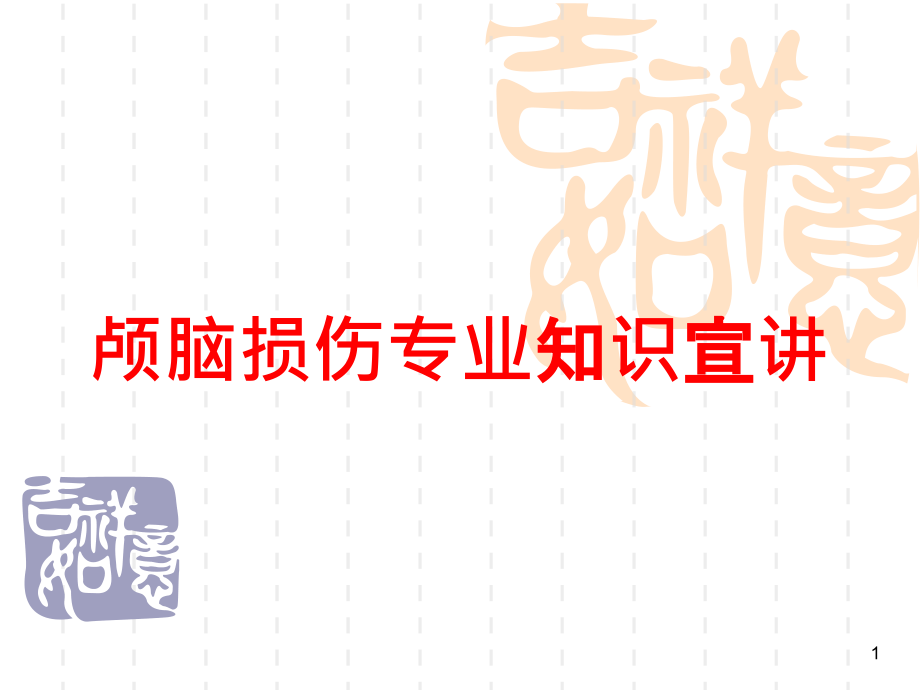 吉祥如意

颅脑损伤专业知识宣讲

吉祥如意

1